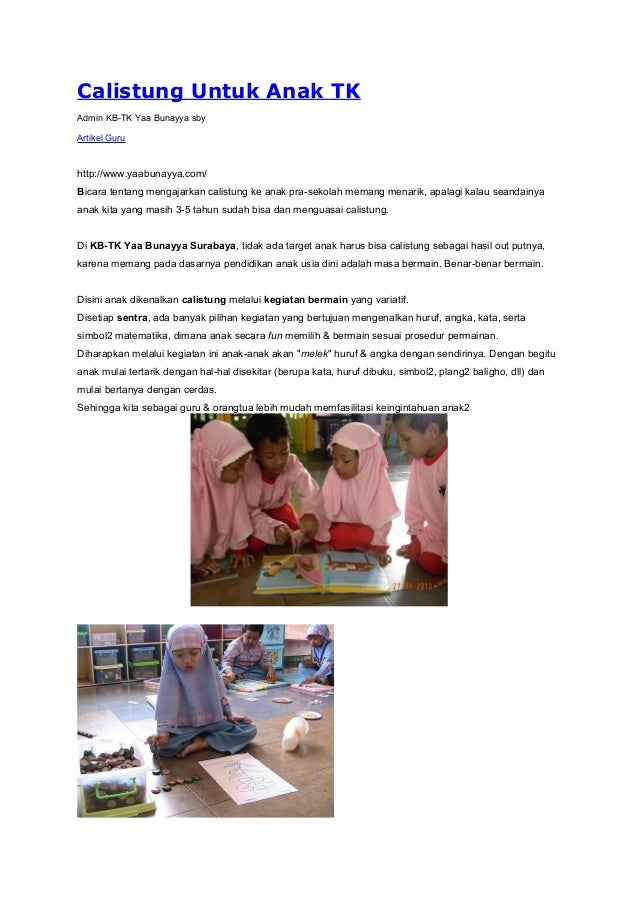 Calistung Untuk Anak TK

Admin KB-TK Yaa Bunayya sby

Artikel Guru

http://www.yaabunayya.com/
Bicara tentang mengajarkan calistung ke anak pra-sekolah memang menarik, apalagi kalau seandainya anak kita yang masih 3-5 tahun sudah bisa dan menguasai calistung.

Di KB-TK Yaa Bunayya Surabaya, tidak ada target anak harus bisa calistung sebagai hasil out putnya, karena memang pada dasarnya pendidikan anak usia dini adalah masa bermain. Benar-benar bermain.

Disini anak dikenalkan calistung melalui kegiatan bermain yang variatif.
Disetiap sentra, ada banyak pilihan kegiatan yang bertujuan mengenalkan huruf, angka, kata, serta simbol2 matematika, dimana anak secara fun memilih & bermain sesuai prosedur permainan.
Diharapkan melalui kegiatan ini anak-anak akan "melek" huruf & angka dengan sendirinya. Dengan begitu anak mulai tertarik dengan hal-hal disekitar (berupa kata, huruf dibuku, simbol2, plang2 baligho, dll) dan mulai bertanya dengan cerdas.
Sehingga kita sebagai guru & orangtua lebih mudah memfasilitasi keingintahuan anak2

27.03.2013